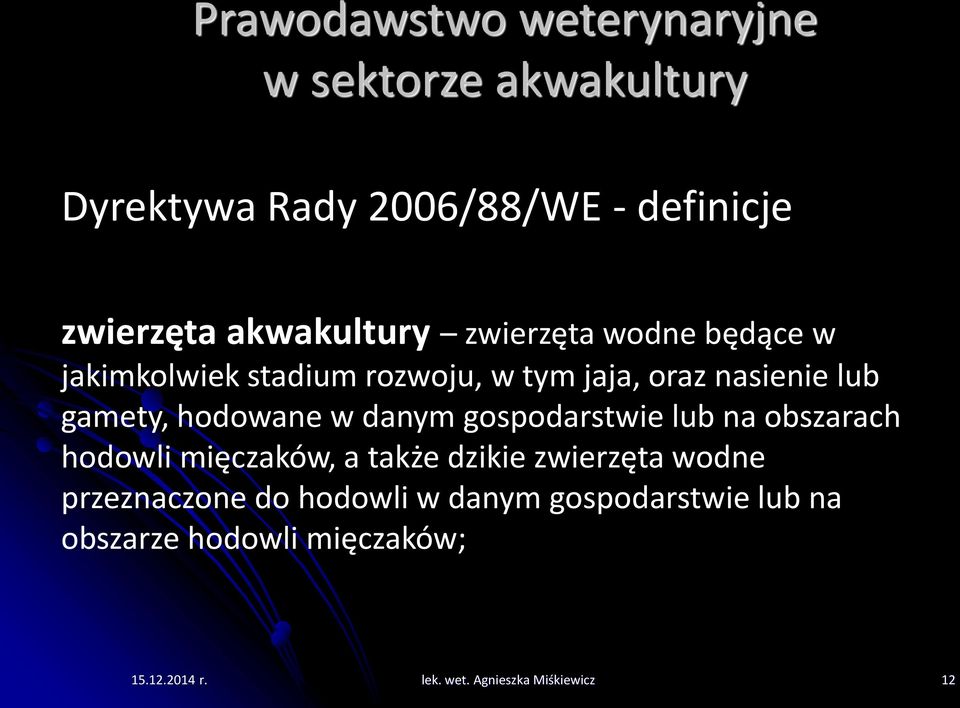 Prawodawstwo weterynaryjne w sektorze akwakultury

Dyrektywa Rady 2006/88/WE - definicje

zwierzęta akwakultury – zwierzęta wodne będące w jakimkolwiek stadium rozwoju, w tym jaja, oraz nasienie lub gamety, hodowane w danym gospodarstwie lub na obszarach hodowli mięczaków, a także dzikie zwierzęta wodne przeznaczone do hodowli w danym gospodarstwie lub na obszarze hodowli mięczaków;

15.12.2014 r.

lek. wet. Agnieszka Miśkiewicz

12